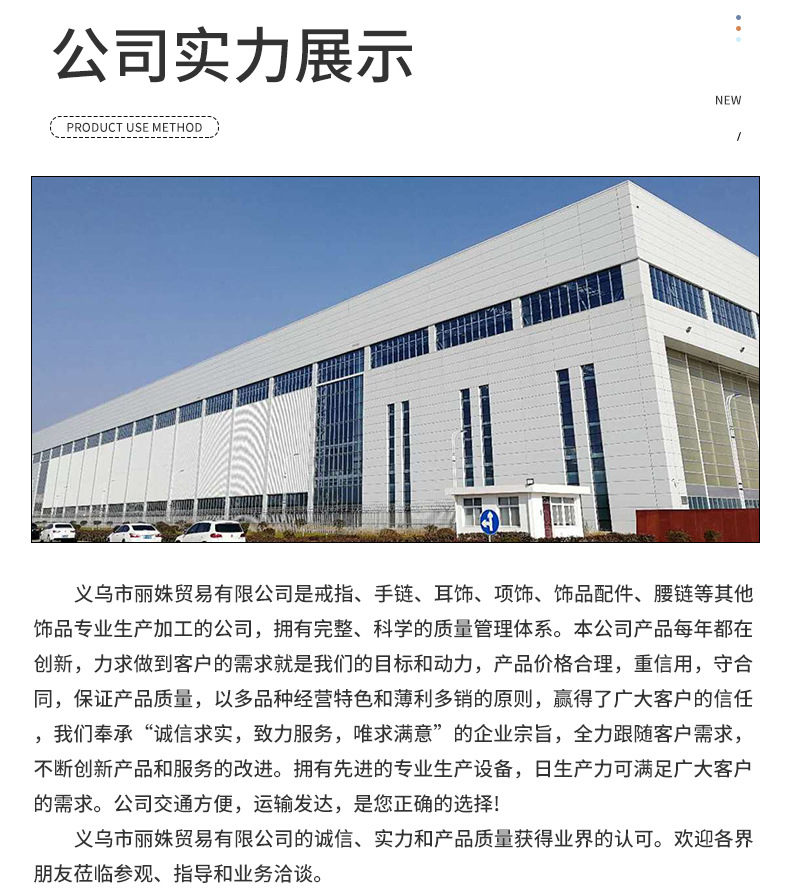 公司实力展示

PRODUCT USE METHOD

NEW

/

义乌市丽姝贸易有限公司是戒指、手链、耳饰、项饰、饰品配件、腰链等其他饰品专业生产加工的公司，拥有完整、科学的质量管理体系。本公司产品每年都在创新，力求做到客户的需求就是我们的目标和动力，产品价格合理，重信用，守合同，保证产品质量，以多品种经营特色和薄利多销的原则，赢得了广大客户的信任，我们奉承“诚信求实，致力服务，唯求满意”的企业宗旨，全力跟随客户需求，不断创新产品和服务的改进。拥有先进的专业生产设备，日生产力可满足广大客户的需求。公司交通方便，运输发达，是您正确的选择!

义乌市丽姝贸易有限公司的诚信、实力和产品质量获得业界的认可。欢迎各界朋友莅临参观、指导和业务洽谈。